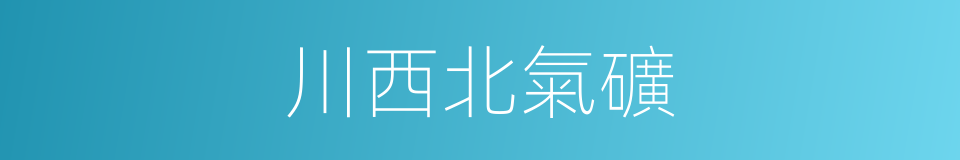 川西北氣礦